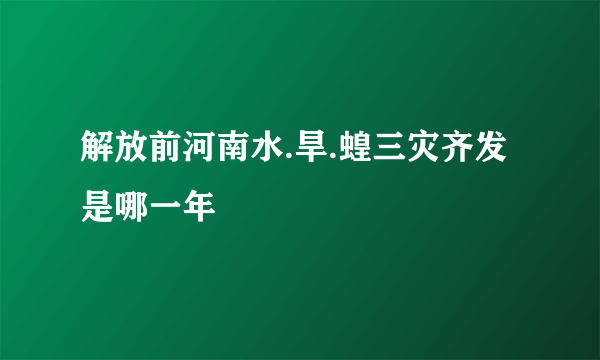 解放前河南水.旱.蝗三灾齐发是哪一年